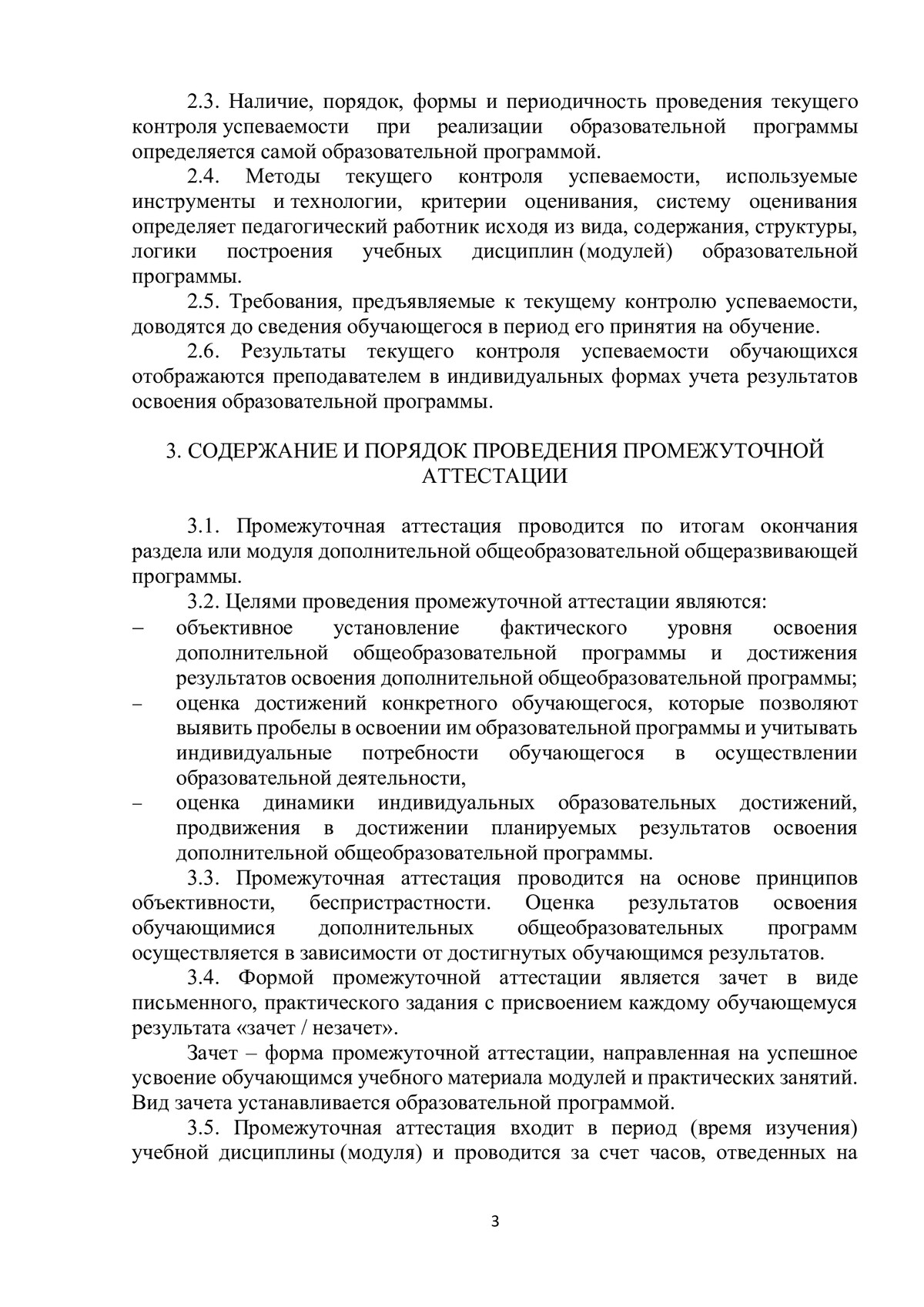 2.3. Наличие, порядок, формы и периодичность проведения текущего контроля успеваемости при реализации образовательной программы определяется самой образовательной программой.

2.4. Методы текущего контроля успеваемости, используемые инструменты и технологии, критерии оценивания, систему оценивания определяет педагогический работник исходя из вида, содержания, структуры, логики построения учебных дисциплин (модулей) образовательной программы.

2.5. Требования, предъявляемые к текущему контролю успеваемости, доводятся до сведения обучающегося в период его принятия на обучение.

2.6. Результаты текущего контроля успеваемости обучающихся отображаются преподавателем в индивидуальных формах учета результатов освоения образовательной программы.

3. СОДЕРЖАНИЕ И ПОРЯДОК ПРОВЕДЕНИЯ ПРОМЕЖУТОЧНОЙ АТТЕСТАЦИИ

3.1. Промежуточная аттестация проводится по итогам окончания раздела или модуля дополнительной общеобразовательной общеразвивающей программы.

3.2. Целями проведения промежуточной аттестации являются:
– объективное установление фактического уровня освоения дополнительной общеобразовательной программы и достижения результатов освоения дополнительной общеобразовательной программы;
– оценка достижений конкретного обучающегося, которые позволяют выявить пробелы в освоении им образовательной программы и учитывать индивидуальные потребности обучающегося в осуществлении образовательной деятельности,
– оценка динамики индивидуальных образовательных достижений, продвижения в достижении планируемых результатов освоения дополнительной общеобразовательной программы.

3.3. Промежуточная аттестация проводится на основе принципов объективности, беспристрастности. Оценка результатов освоения обучающимися дополнительных общеобразовательных программ осуществляется в зависимости от достигнутых обучающимся результатов.

3.4. Формой промежуточной аттестации является зачет в виде письменного, практического задания с присвоением каждому обучающемуся результата «зачет / незачет».

Зачет – форма промежуточной аттестации, направленная на успешное усвоение обучающимся учебного материала модулей и практических занятий. Вид зачета устанавливается образовательной программой.

3.5. Промежуточная аттестация входит в период (время изучения) учебной дисциплины (модуля) и проводится за счет часов, отведенных на

3